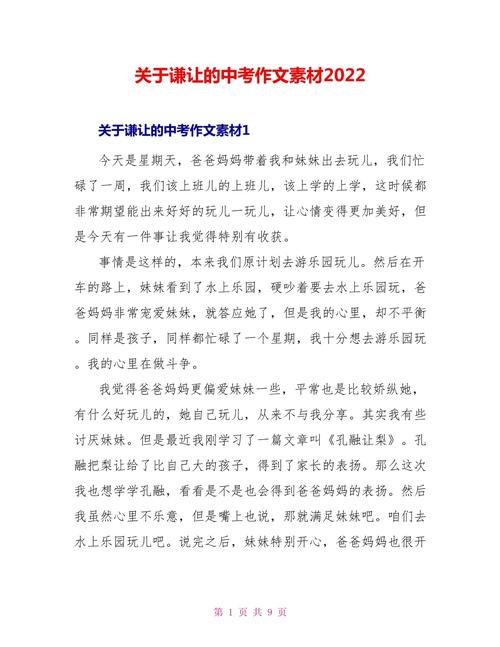 关于谦让的中考作文素材2022

关于谦让的中考作文素材1

今天是星期天，爸爸妈妈带着我和妹妹出去玩儿，我们忙碌了一周，我们该上班儿的上班儿，该上学的上学，这时候都非常期望能出来好好的玩儿一玩儿，让心情变得更加美好，但是今天有一件事让我觉得特别有收获。

事情是这样的，本来我们原计划去游乐园玩儿。然后在开车的路上，妹妹看到了水上乐园，硬吵着要去水上乐园玩，爸爸妈妈非常宠爱妹妹，就答应她了，但是我的心里，却不平衡。同样是孩子，同样都忙碌了一个星期，我十分想去游乐园玩。我的心里在做斗争。

我觉得爸爸妈妈更偏爱妹妹一些，平常也是比较娇纵她，有什么好玩儿的，她自己玩儿，从来不与我分享。其实我有些讨厌妹妹。但是最近我刚学习了一篇文章叫《孔融让梨》。孔融把梨让给了比自己大的孩子，得到了家长的表扬。那么这次我也想学学孔融，看看是不是也会得到爸爸妈妈的表扬。然后我虽然心里不乐意，但是嘴上也说，那就满足妹妹吧。咱们去水上乐园玩儿吧。说完之后，妹妹特别开心，爸爸妈妈也很开

第 1 页 共 9 页